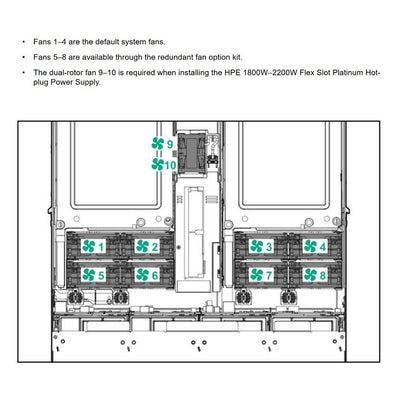 • Fans 1–4 are the default system fans.

• Fans 5–8 are available through the redundant fan option kit.

• The dual-rotor fan 9–10 is required when installing the HPE 1800W–2200W Flex Slot Platinum Hot-plug Power Supply.

9
10
1
2
3
4
5
6
7
8